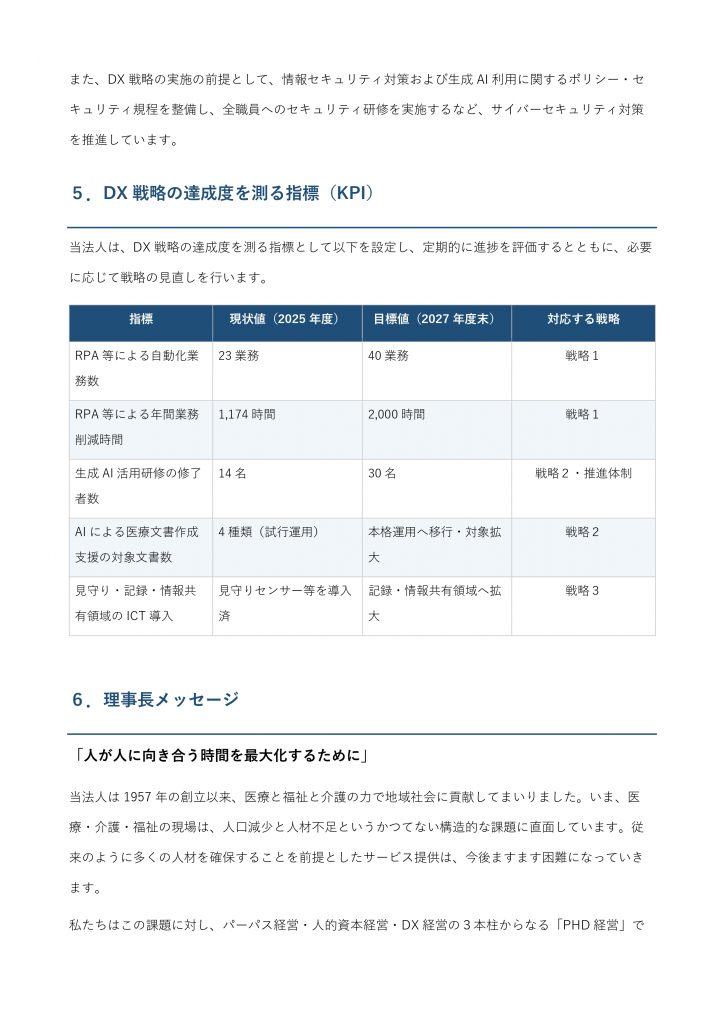 また、DX 戦略の実施の前提として、情報セキュリティ対策および生成 AI 利用に関するポリシー・セキュリティ規程を整備し、全職員へのセキュリティ研修を実施するなど、サイバーセキュリティ対策を推進しています。

５．DX 戦略の達成度を測る指標（KPI）

当法人は、DX 戦略の達成度を測る指標として以下を設定し、定期的に進捗を評価するとともに、必要に応じて戦略の見直しを行います。

| 指標 | 現状値（2025 年度） | 目標値（2027 年度末） | 対応する戦略 |
|---|---|---|---|
| RPA 等による自動化業務数 | 23 業務 | 40 業務 | 戦略 1 |
| RPA 等による年間業務削減時間 | 1,174 時間 | 2,000 時間 | 戦略 1 |
| 生成 AI 活用研修の修了者数 | 14 名 | 30 名 | 戦略 2・推進体制 |
| AI による医療文書作成支援の対象文書数 | 4 種類（試行運用） | 本格運用へ移行・対象拡大 | 戦略 2 |
| 見守り・記録・情報共有領域の ICT 導入 | 見守りセンサー等を導入済 | 記録・情報共有領域へ拡大 | 戦略 3 |

６．理事長メッセージ

「人が人に向き合う時間を最大化するために」

当法人は 1957 年の創立以来、医療と福祉と介護の力で地域社会に貢献してまいりました。いま、医療・介護・福祉の現場は、人口減少と人材不足というかつてない構造的な課題に直面しています。従来のように多くの人材を確保することを前提としたサービス提供は、今後ますます困難になっていきます。

私たちはこの課題に対し、パーパス経営・人的資本経営・DX 経営の 3 本柱からなる「PHD 経営」で